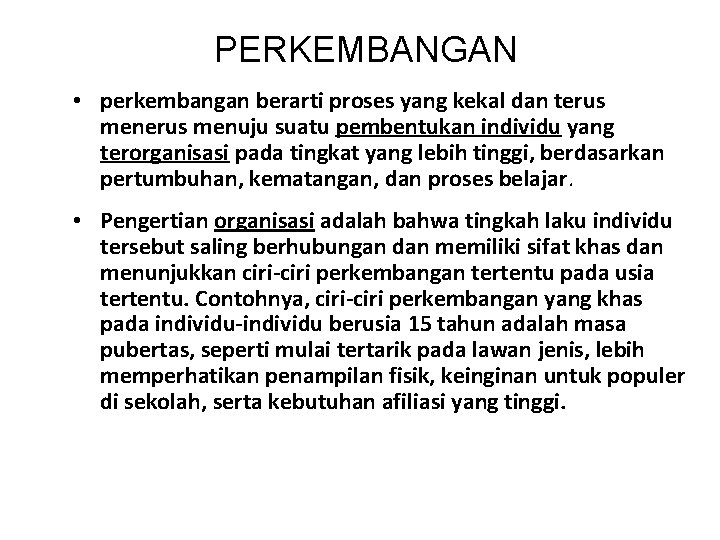 PERKEMBANGAN

• perkembangan berarti proses yang kekal dan terus menerus menuju suatu pembentukan individu yang terorganisasi pada tingkat yang lebih tinggi, berdasarkan pertumbuhan, kematangan, dan proses belajar.

• Pengertian organisasi adalah bahwa tingkah laku individu tersebut saling berhubungan dan memiliki sifat khas dan menunjukkan ciri-ciri perkembangan tertentu pada usia tertentu. Contohnya, ciri-ciri perkembangan yang khas pada individu-individu berusia 15 tahun adalah masa pubertas, seperti mulai tertarik pada lawan jenis, lebih memperhatikan penampilan fisik, keinginan untuk populer di sekolah, serta kebutuhan afiliasi yang tinggi.